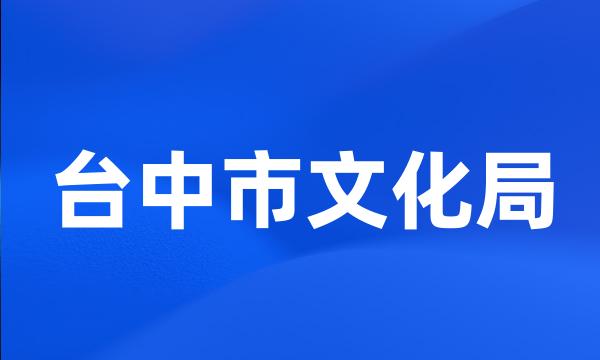 台中市文化局